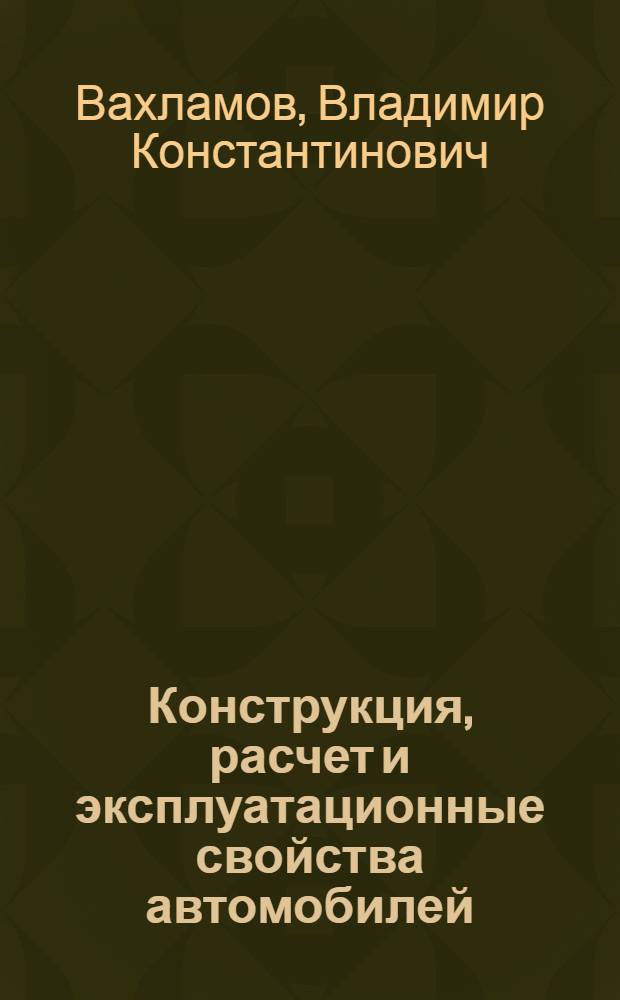 Вахламов, Владимир Константинович

Конструкция, расчет и эксплуатационные свойства автомобилей